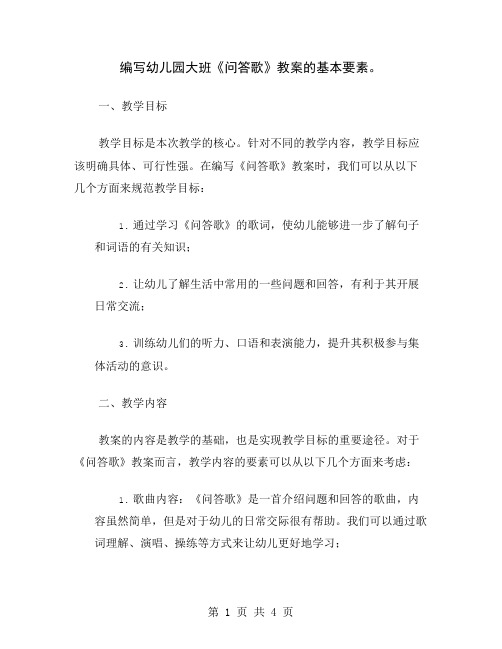 编写幼儿园大班《问答歌》教案的基本要素。

一、教学目标

教学目标是本次教学的核心。针对不同的教学内容，教学目标应该明确具体、可行性强。在编写《问答歌》教案时，我们可以从以下几个方面来规范教学目标：

1. 通过学习《问答歌》的歌词，使幼儿能够进一步了解句子和词语的有关知识；

2. 让幼儿了解生活中常用的一些问题和回答，有利于其开展日常交流；

3. 训练幼儿们的听力、口语和表演能力，提升其积极参与集体活动的意识。

二、教学内容

教案的内容是教学的基础，也是实现教学目标的重要途径。对于《问答歌》教案而言，教学内容的要素可以从以下几个方面来考虑：

1. 歌曲内容：《问答歌》是一首介绍问题和回答的歌曲，内容虽然简单，但是对于幼儿的日常交际很有帮助。我们可以通过歌词理解、演唱、操练等方式来让幼儿更好地学习；

第 1 页 共 4 页